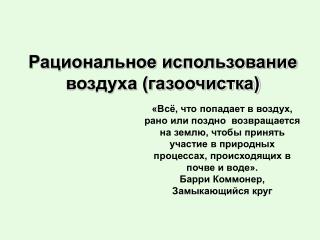 Рациональное использование воздуха (газоочистка)

«Всё, что попадает в воздух, рано или поздно возвращается на землю, чтобы принять участие в природных процессах, происходящих в почве и воде».
Барри Коммонер,
Замыкающийся круг